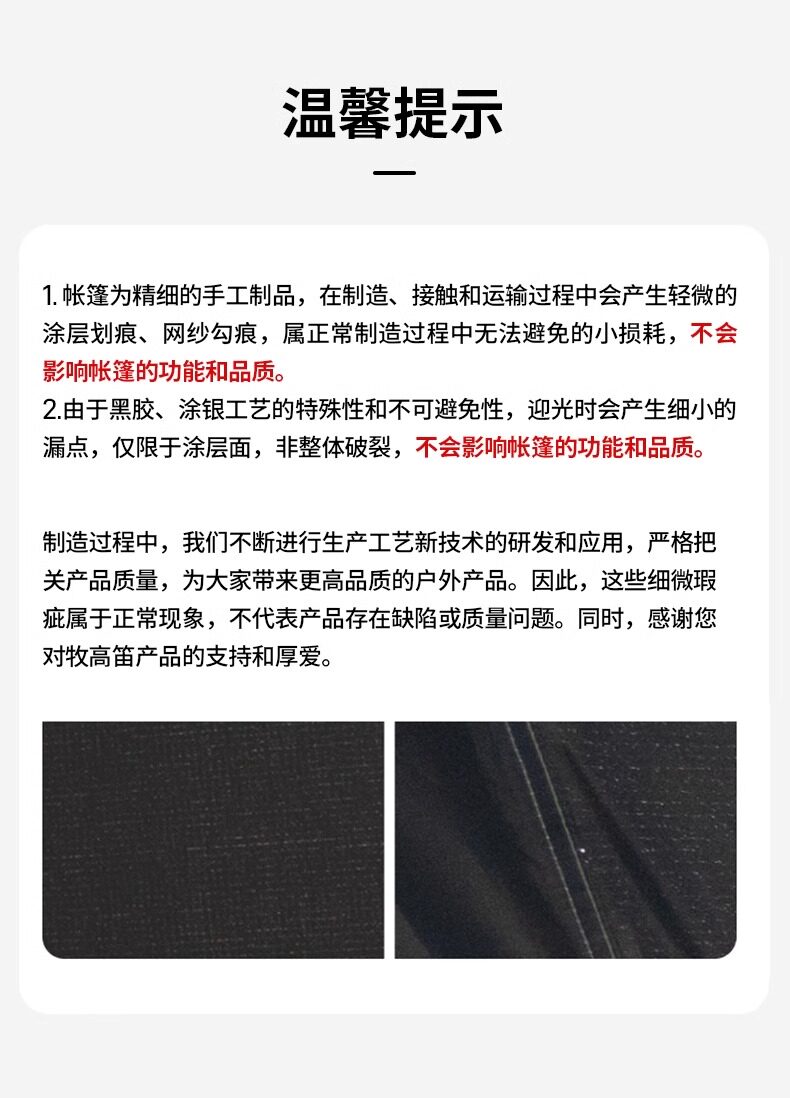 温馨提示

1.帐篷为精细的手工制品，在制造、接触和运输过程中会产生轻微的涂层划痕、网纱勾痕，属正常制造过程中无法避免的小损耗，不会影响帐篷的功能和品质。

2.由于黑胶、涂银工艺的特殊性和不可避免性，迎光时会产生细小的漏点，仅限于涂层面，非整体破裂，不会影响帐篷的功能和品质。

制造过程中，我们不断进行生产工艺新技术的研发和应用，严格把关产品质量，为大家带来更高品质的户外产品。因此，这些细微瑕疵属于正常现象，不代表产品存在缺陷或质量问题。同时，感谢您对牧高笛产品的支持和厚爱。